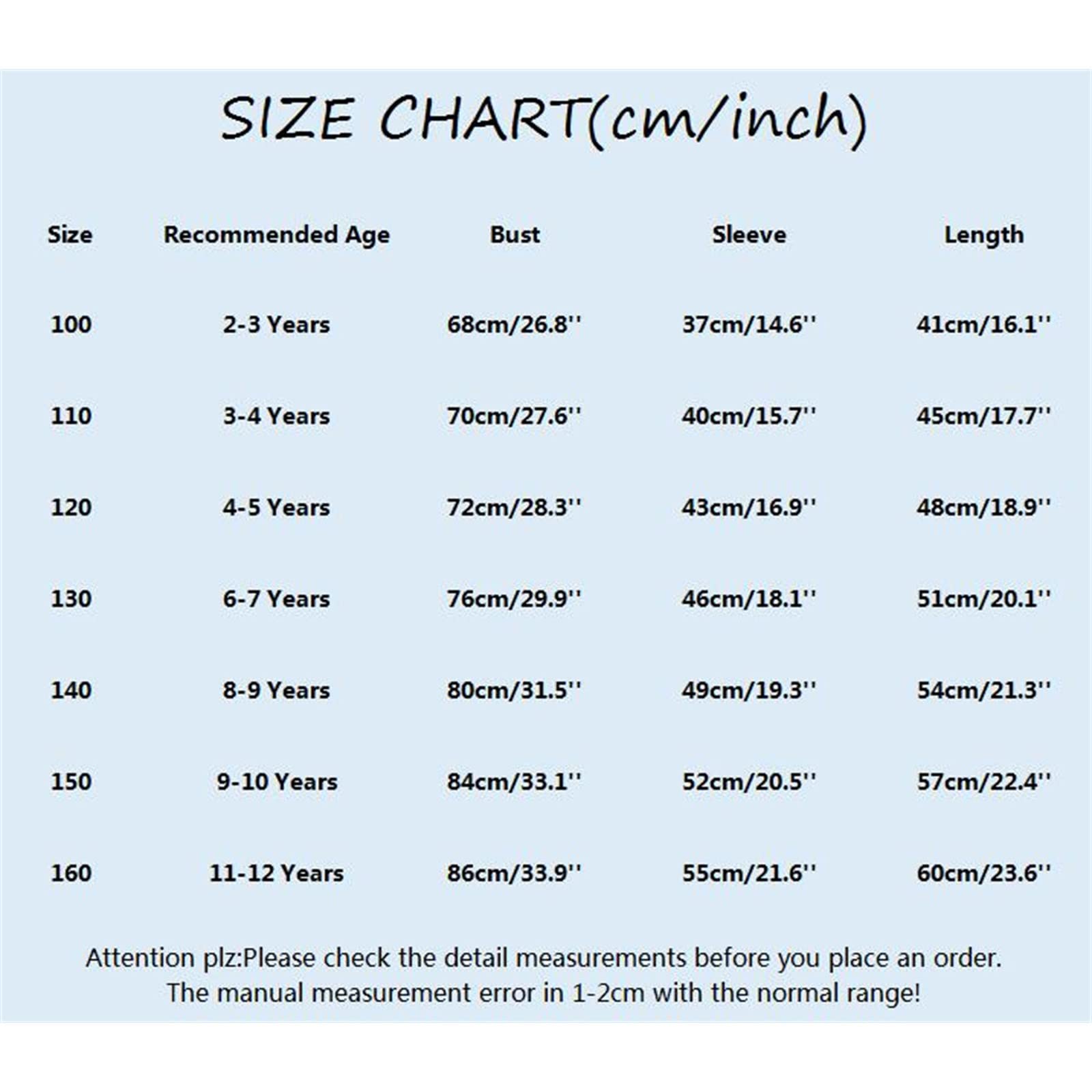 SIZE CHART(cm/inch)

| Size | Recommended Age | Bust | Sleeve | Length |
|---|---|---|---|---|
| 100 | 2-3 Years | 68cm/26.8'' | 37cm/14.6'' | 41cm/16.1'' |
| 110 | 3-4 Years | 70cm/27.6'' | 40cm/15.7'' | 45cm/17.7'' |
| 120 | 4-5 Years | 72cm/28.3'' | 43cm/16.9'' | 48cm/18.9'' |
| 130 | 6-7 Years | 76cm/29.9'' | 46cm/18.1'' | 51cm/20.1'' |
| 140 | 8-9 Years | 80cm/31.5'' | 49cm/19.3'' | 54cm/21.3'' |
| 150 | 9-10 Years | 84cm/33.1'' | 52cm/20.5'' | 57cm/22.4'' |
| 160 | 11-12 Years | 86cm/33.9'' | 55cm/21.6'' | 60cm/23.6'' |

Attention plz:Please check the detail measurements before you place an order. The manual measurement error in 1-2cm with the normal range!